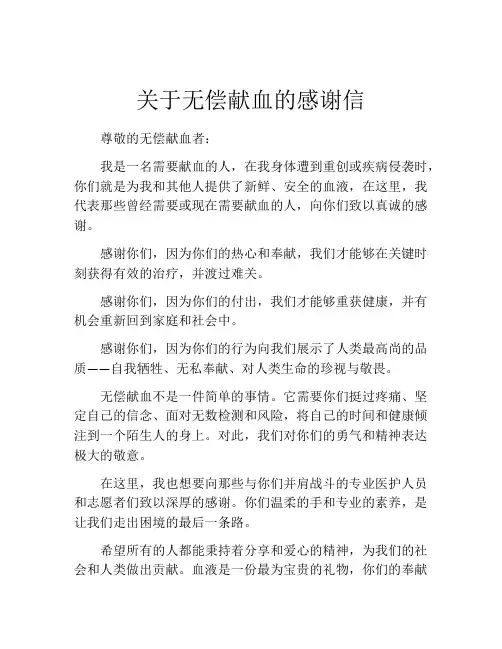 关于无偿献血的感谢信

尊敬的无偿献血者：

我是一名需要献血的人，在我身体遭到重创或疾病侵袭时，你们就是为我和其他人提供了新鲜、安全的血液，在这里，我代表那些曾经需要或现在需要献血的人，向你们致以真诚的感谢。

感谢你们，因为你们的热心和奉献，我们才能够在关键时刻获得有效的治疗，并渡过难关。

感谢你们，因为你们的付出，我们才能够重获健康，并有机会重新回到家庭和社会中。

感谢你们，因为你们的行为向我们展示了人类最高尚的品质——自我牺牲、无私奉献、对人类生命的珍视与敬畏。

无偿献血不是一件简单的事情。它需要你们挺过疼痛、坚定自己的信念、面对无数检测和风险，将自己的时间和健康倾注到一个陌生人的身上。对此，我们对你们的勇气和精神表达极大的敬意。

在这里，我也想要向那些与你们并肩战斗的专业医护人员和志愿者们致以深厚的感谢。你们温柔的手和专业的素养，是让我们走出困境的最后一条路。

希望所有的人都能秉持着分享和爱心的精神，为我们的社会和人类做出贡献。血液是一份最为宝贵的礼物，你们的奉献